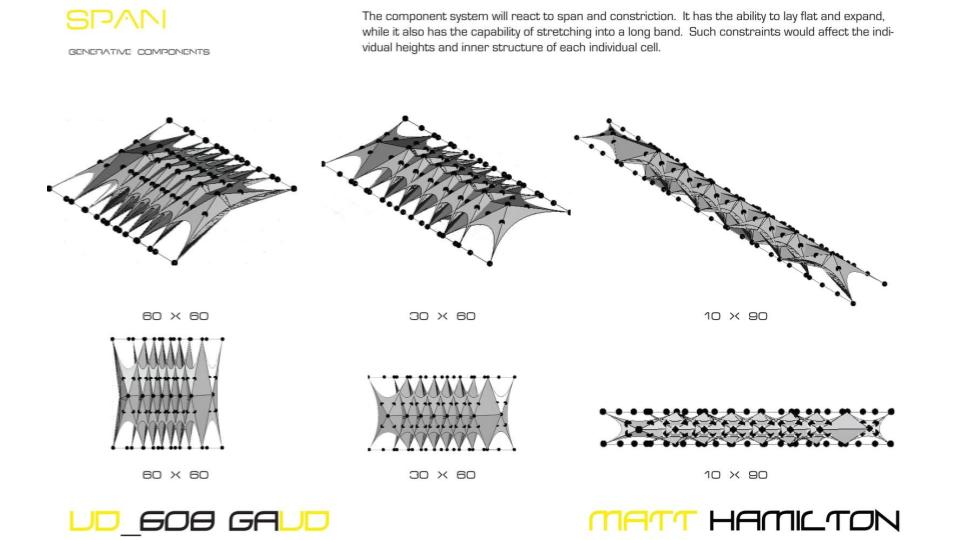 SPAN

GENERATIVE COMPONENTS

The component system will react to span and constriction. It has the ability to lay flat and expand, while it also has the capability of stretching into a long band. Such constraints would affect the individual heights and inner structure of each individual cell.

60 X 60

30 X 60

10 X 90

60 X 60

30 X 60

10 X 90

UD_608 GAUD

MATT HAMILTON